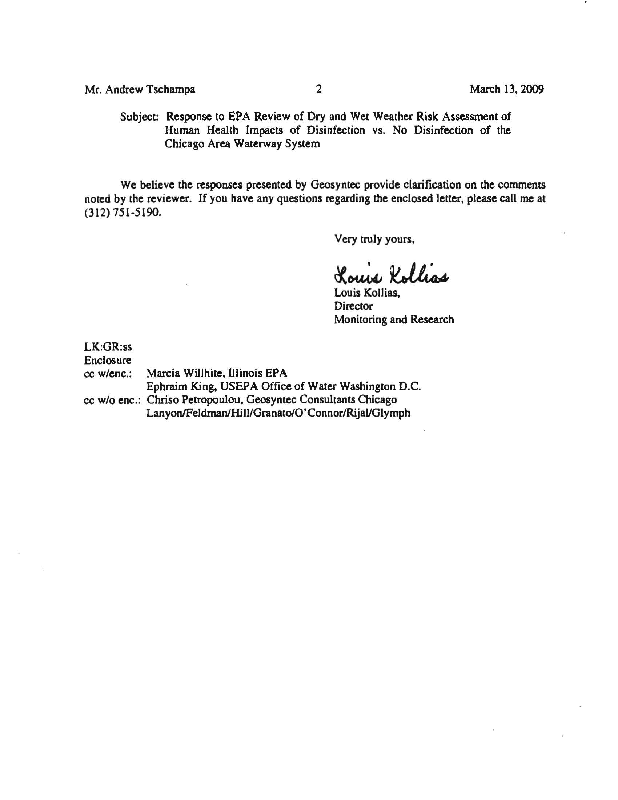 Mr. Andrew Tschampa 2 March 13, 2009

Subject: Response to EPA Review of Dry and Wet Weather Risk Assessment of Human Health Impacts of Disinfection vs. No Disinfection of the Chicago Area Waterway System

We believe the responses presented by Geosyntec provide clarification on the comments noted by the reviewer. If you have any questions regarding the enclosed letter, please call me at (312) 751-5190.

Very truly yours,

Louis Kollias

Louis Kollias,
Director
Monitoring and Research

LK:GR:ss
Enclosure
cc w/enc.: Marcia Willhite, Illinois EPA
Ephraim King, USEPA Office of Water Washington D.C.
cc w/o enc.: Chriso Petropoulou, Geosyntec Consultants Chicago
Lanyon/Feldman/Hill/Granato/O'Connor/Rijal/Glymph